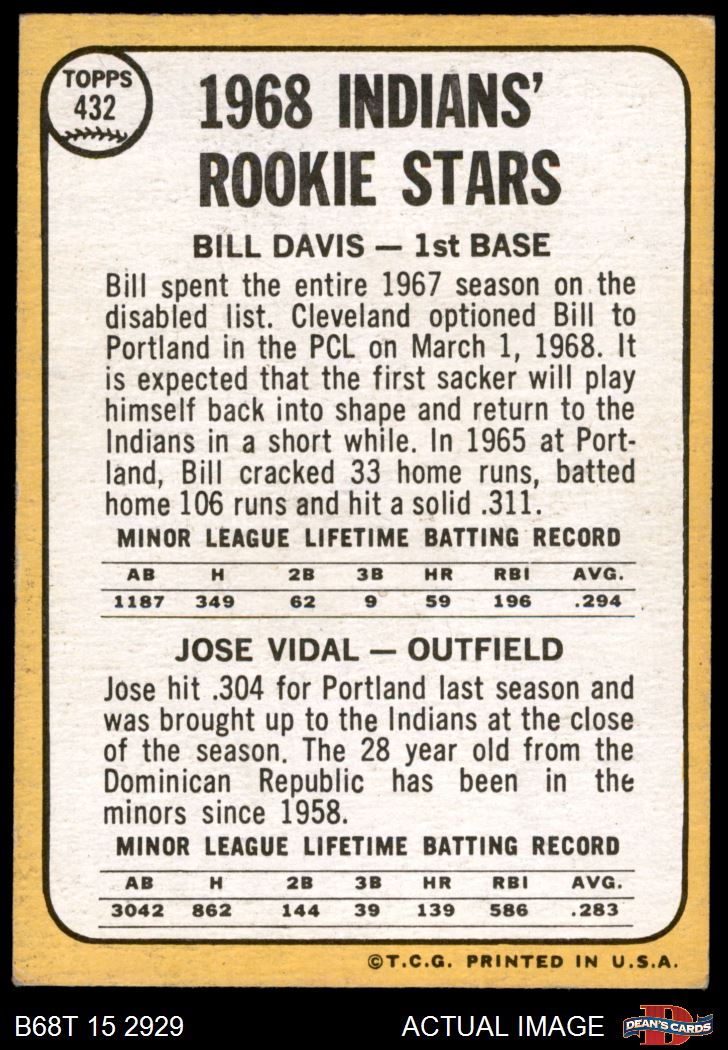 TOPPS
432

1968 INDIANS' ROOKIE STARS

BILL DAVIS — 1st BASE

Bill spent the entire 1967 season on the disabled list. Cleveland optioned Bill to Portland in the PCL on March 1, 1968. It is expected that the first sacker will play himself back into shape and return to the Indians in a short while. In 1965 at Portland, Bill cracked 33 home runs, batted home 106 runs and hit a solid .311.

MINOR LEAGUE LIFETIME BATTING RECORD

| AB | H | 2B | 3B | HR | RBI | AVG. |
|---|---|---|---|---|---|---|
| 1187 | 349 | 62 | 9 | 59 | 196 | .294 |

JOSE VIDAL — OUTFIELD

Jose hit .304 for Portland last season and was brought up to the Indians at the close of the season. The 28 year old from the Dominican Republic has been in the minors since 1958.

MINOR LEAGUE LIFETIME BATTING RECORD

| AB | H | 2B | 3B | HR | RBI | AVG. |
|---|---|---|---|---|---|---|
| 3042 | 862 | 144 | 39 | 139 | 586 | .283 |

©T.C.G. PRINTED IN U.S.A.

B68T 15 2929

ACTUAL IMAGE

DEAN'S CARDS